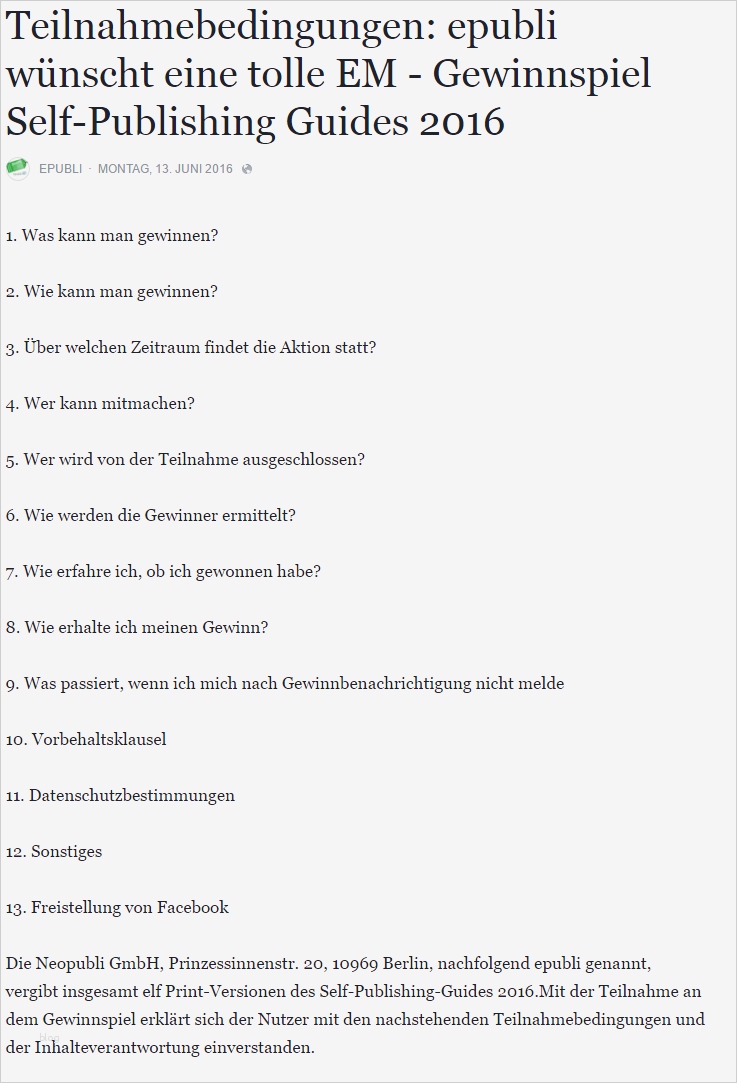 Teilnahmebedingungen: epubli wünscht eine tolle EM - Gewinnspiel Self-Publishing Guides 2016

EPUBLI · MONTAG, 13. JUNI 2016

1. Was kann man gewinnen?

2. Wie kann man gewinnen?

3. Über welchen Zeitraum findet die Aktion statt?

4. Wer kann mitmachen?

5. Wer wird von der Teilnahme ausgeschlossen?

6. Wie werden die Gewinner ermittelt?

7. Wie erfahre ich, ob ich gewonnen habe?

8. Wie erhalte ich meinen Gewinn?

9. Was passiert, wenn ich mich nach Gewinnbenachrichtigung nicht melde

10. Vorbehaltsklausel

11. Datenschutzbestimmungen

12. Sonstiges

13. Freistellung von Facebook

Die Neopubli GmbH, Prinzessinnenstr. 20, 10969 Berlin, nachfolgend epubli genannt, vergibt insgesamt elf Print-Versionen des Self-Publishing-Guides 2016.Mit der Teilnahme an dem Gewinnspiel erklärt sich der Nutzer mit den nachstehenden Teilnahmebedingungen und der Inhalteverantwortung einverstanden.